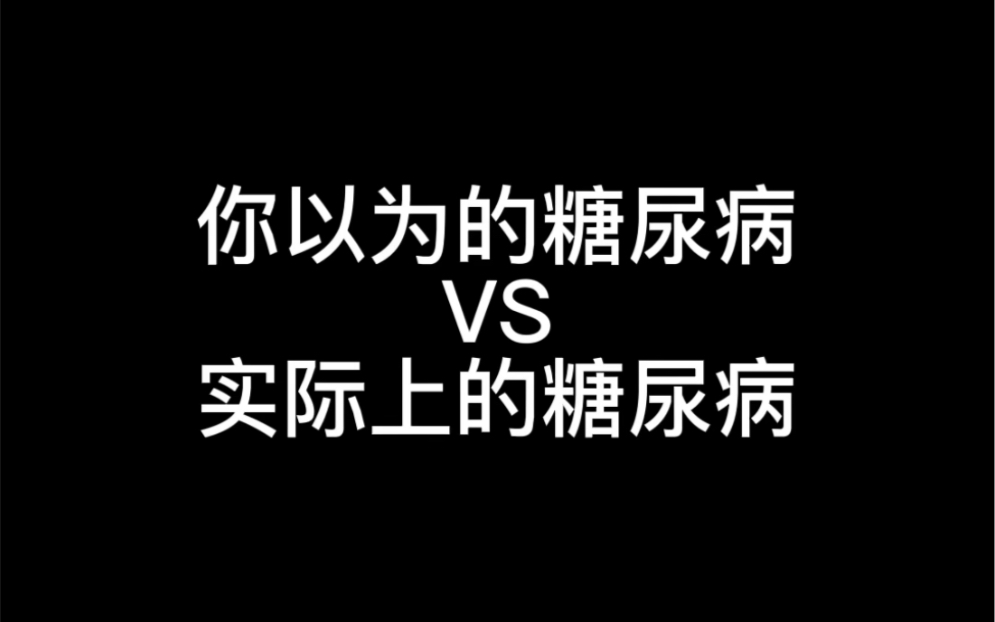 你以为的糖尿病
VS
实际上的糖尿病